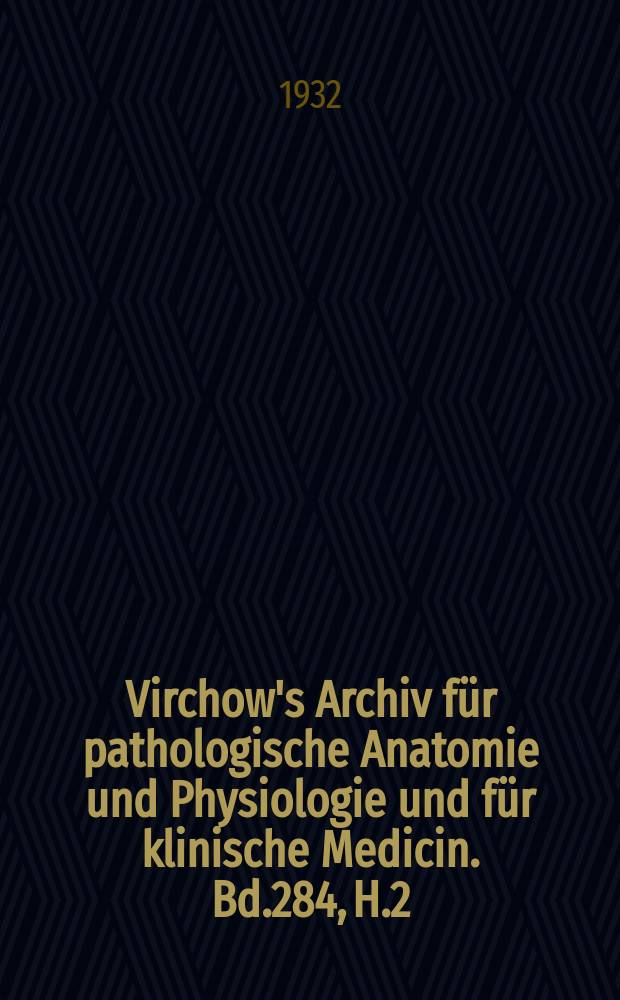 1932

Virchow's Archiv für pathologische Anatomie und Physiologie und für klinische Medicin. Bd.284, H.2